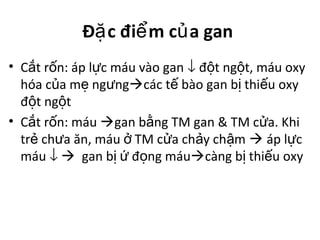 Đặc điểm của gan

• Cắt rốn: áp lực máu vào gan ↓ đột ngột, máu oxy hóa của mẹ ngưng→các tế bào gan bị thiếu oxy đột ngột

• Cắt rốn: máu →gan bằng TM gan & TM cửa. Khi trẻ chưa ăn, máu ở TM cửa chảy chậm → áp lực máu ↓ → gan bị ứ đọng máu→càng bị thiếu oxy